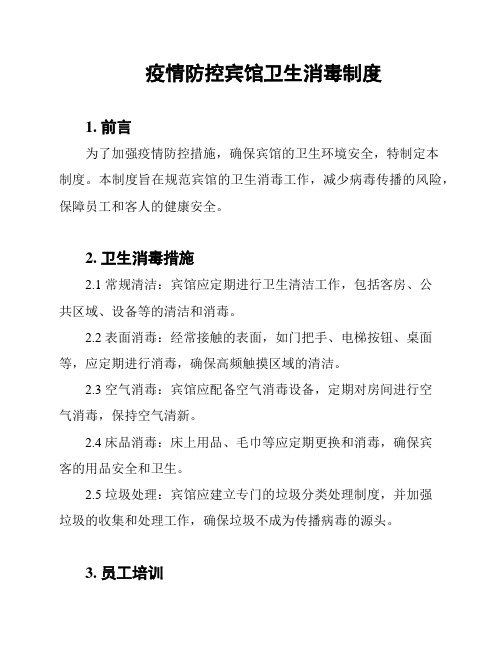 疫情防控宾馆卫生消毒制度

1. 前言

为了加强疫情防控措施，确保宾馆的卫生环境安全，特制定本制度。本制度旨在规范宾馆的卫生消毒工作，减少病毒传播的风险，保障员工和客人的健康安全。

2. 卫生消毒措施

2.1 常规清洁：宾馆应定期进行卫生清洁工作，包括客房、公共区域、设备等的清洁和消毒。

2.2 表面消毒：经常接触的表面，如门把手、电梯按钮、桌面等，应定期进行消毒，确保高频触摸区域的清洁。

2.3 空气消毒：宾馆应配备空气消毒设备，定期对房间进行空气消毒，保持空气清新。

2.4 床品消毒：床上用品、毛巾等应定期更换和消毒，确保宾客的用品安全和卫生。

2.5 垃圾处理：宾馆应建立专门的垃圾分类处理制度，并加强垃圾的收集和处理工作，确保垃圾不成为传播病毒的源头。

3. 员工培训